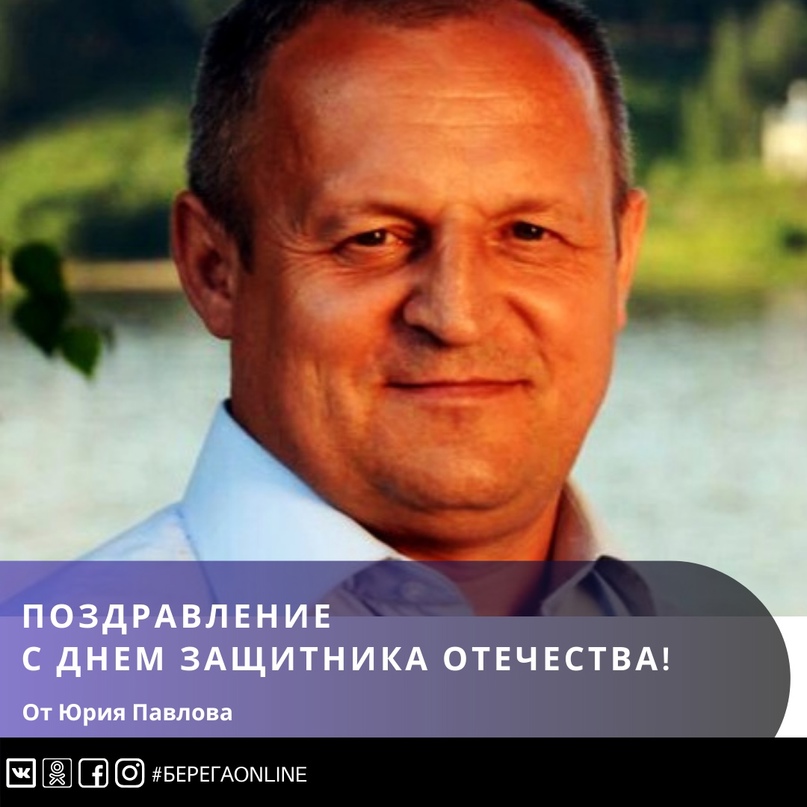 ПОЗДРАВЛЕНИЕ
С ДНЕМ ЗАЩИТНИКА ОТЕЧЕСТВА!

От Юрия Павлова

#БЕРЕГАONLINE